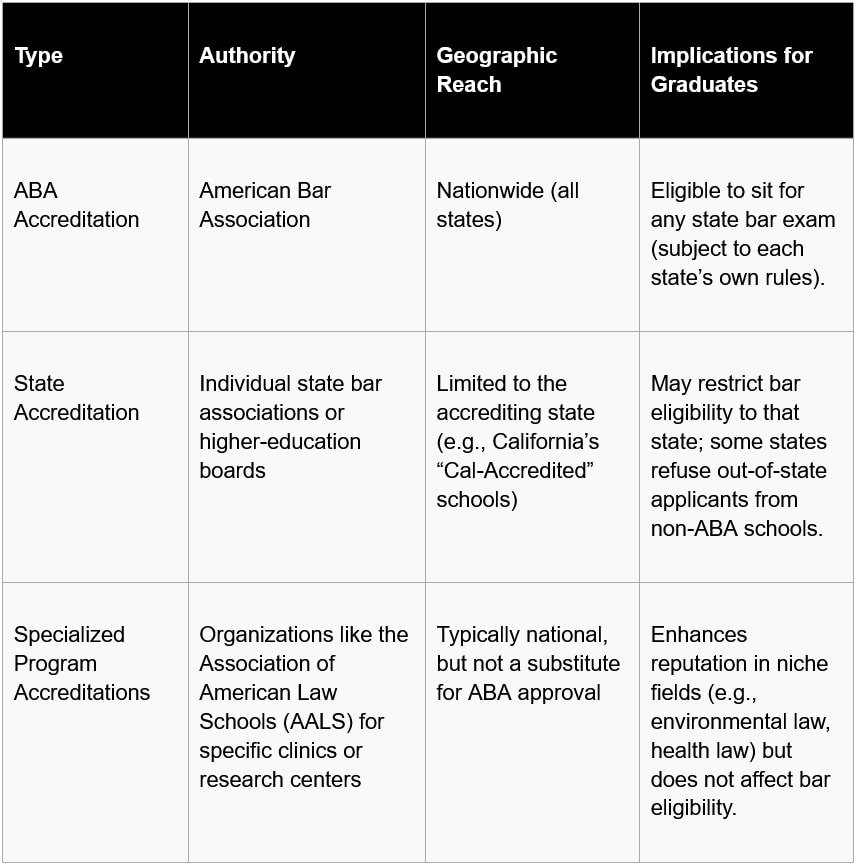 | Type | Authority | Geographic Reach | Implications for Graduates |
|---|---|---|---|
| ABA Accreditation | American Bar Association | Nationwide (all states) | Eligible to sit for any state bar exam (subject to each state’s own rules). |
| State Accreditation | Individual state bar associations or higher-education boards | Limited to the accrediting state (e.g., California’s “Cal-Accredited” schools) | May restrict bar eligibility to that state; some states refuse out-of-state applicants from non-ABA schools. |
| Specialized Program Accreditations | Organizations like the Association of American Law Schools (AALS) for specific clinics or research centers | Typically national, but not a substitute for ABA approval | Enhances reputation in niche fields (e.g., environmental law, health law) but does not affect bar eligibility. |